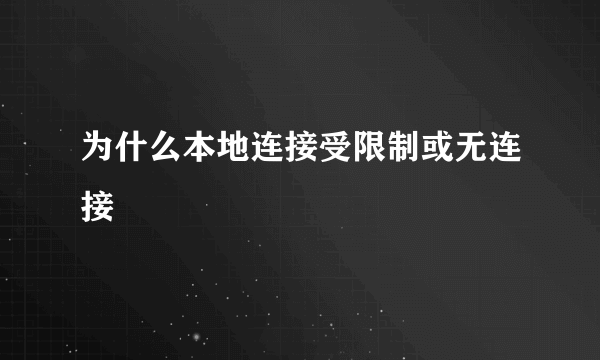 为什么本地连接受限制或无连接